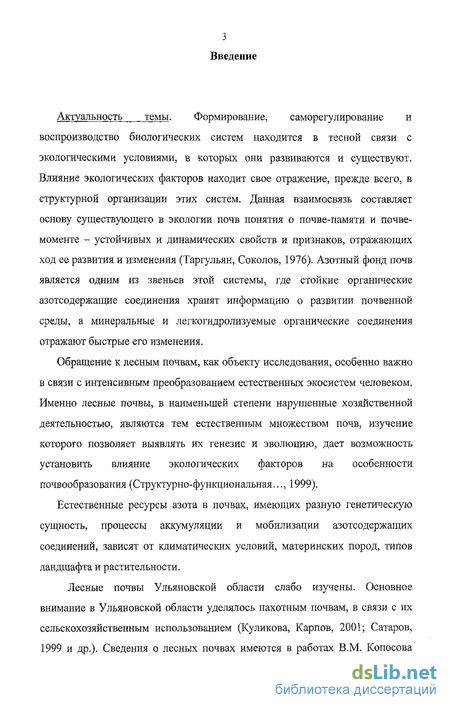 3

Введение

Актуальность темы. Формирование, саморегулирование и воспроизводство биологических систем находится в тесной связи с экологическими условиями, в которых они развиваются и существуют. Влияние экологических факторов находит свое отражение, прежде всего, в структурной организации этих систем. Данная взаимосвязь составляет основу существующего в экологии почв понятия о почве-памяти и почве-моменте – устойчивых и динамических свойств и признаков, отражающих ход ее развития и изменения (Таргульян, Соколов, 1976). Азотный фонд почв является одним из звеньев этой системы, где стойкие органические азотсодержащие соединения хранят информацию о развитии почвенной среды, а минеральные и легкогидролизуемые органические соединения отражают быстрые его изменения.

Обращение к лесным почвам, как объекту исследования, особенно важно в связи с интенсивным преобразованием естественных экосистем человеком. Именно лесные почвы, в наименьшей степени нарушенные хозяйственной деятельностью, являются тем естественным множеством почв, изучение которого позволяет выявлять их генезис и эволюцию, дает возможность установить влияние экологических факторов на особенности почвообразования (Структурно-функциональная..., 1999).

Естественные ресурсы азота в почвах, имеющих разную генетическую сущность, процессы аккумуляции и мобилизации азотсодержащих соединений, зависят от климатических условий, материнских пород, типов ландшафта и растительности.

Лесные почвы Ульяновской области слабо изучены. Основное внимание в Ульяновской области уделялось пахотным почвам, в связи с их сельскохозяйственным использованием (Куликова, Карпов, 2001; Сатаров, 1999 и др.). Сведения о лесных почвах имеются в работах В.М. Копосова

dsLib.net
библиотека диссертаций